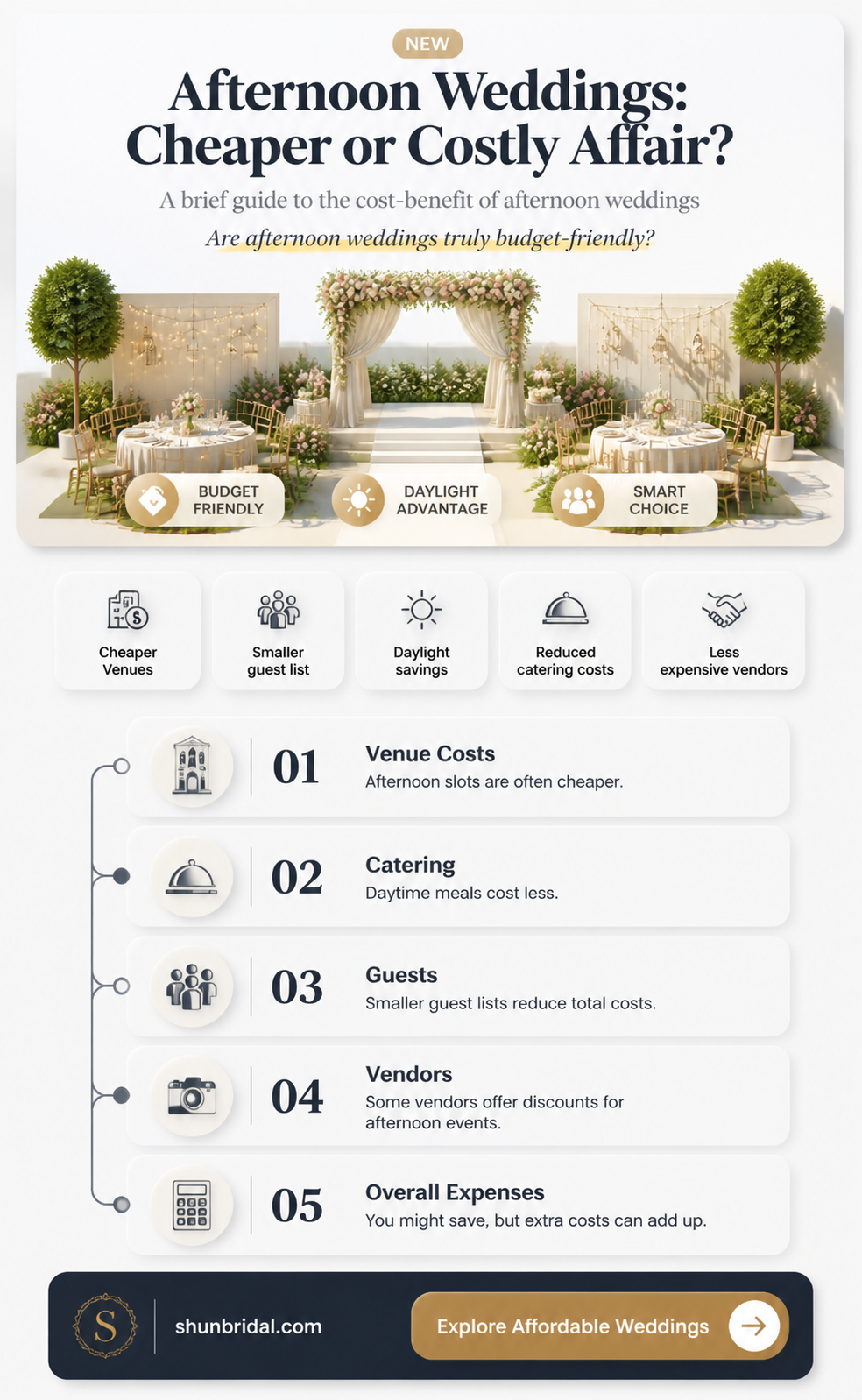 NEW

Afternoon Weddings: Cheaper or Costly Affair?

A brief guide to the cost-benefit of afternoon weddings

Are afternoon weddings truly budget-friendly?

BUDGET FRIENDLY

DAYLIGHT ADVANTAGE

SMART CHOICE

Cheaper Venues

Smaller guest list

Daylight savings

Reduced catering costs

Less expensive vendors

01
Venue Costs
Afternoon slots are often cheaper.

02
Catering
Daytime meals cost less.

03
Guests
Smaller guest lists reduce total costs.

04
Vendors
Some vendors offer discounts for afternoon events.

05
Overall Expenses
You might save, but extra costs can add up.

S

shunbridal.com

Explore Affordable Weddings